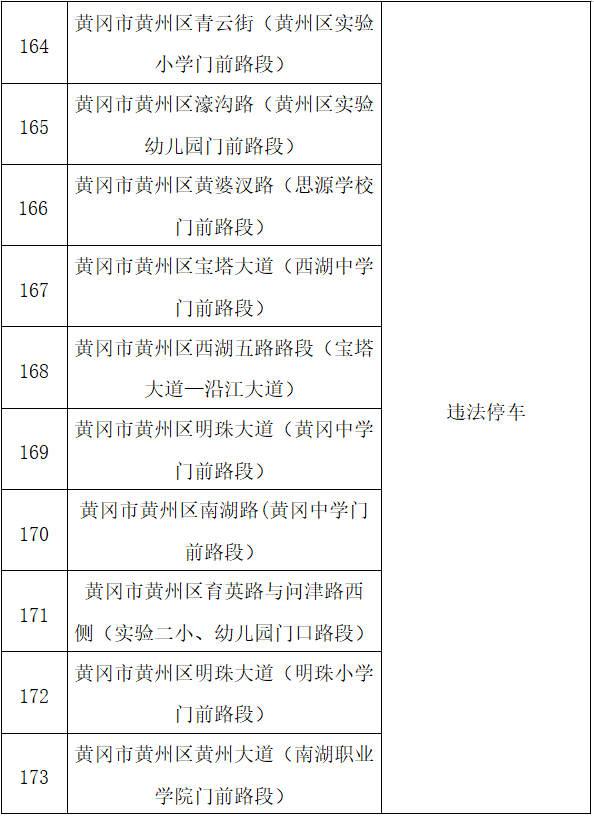 | 164 | 黄冈市黄州区青云街（黄州区实验小学门前路段） | 违法停车 |
|---|---|---|
| 165 | 黄冈市黄州区濠沟路（黄州区实验幼儿园门前路段） | |
| 166 | 黄冈市黄州区黄婆汊路（思源学校门前路段） | |
| 167 | 黄冈市黄州区宝塔大道（西湖中学门前路段） | |
| 168 | 黄冈市黄州区西湖五路路段（宝塔大道—沿江大道） | |
| 169 | 黄冈市黄州区明珠大道（黄冈中学门前路段） | |
| 170 | 黄冈市黄州区南湖路(黄冈中学门前路段） | |
| 171 | 黄冈市黄州区育英路与问津路西侧（实验二小、幼儿园门口路段） | |
| 172 | 黄冈市黄州区明珠大道（明珠小学门前路段） | |
| 173 | 黄冈市黄州区黄州大道（南湖职业学院门前路段） | |